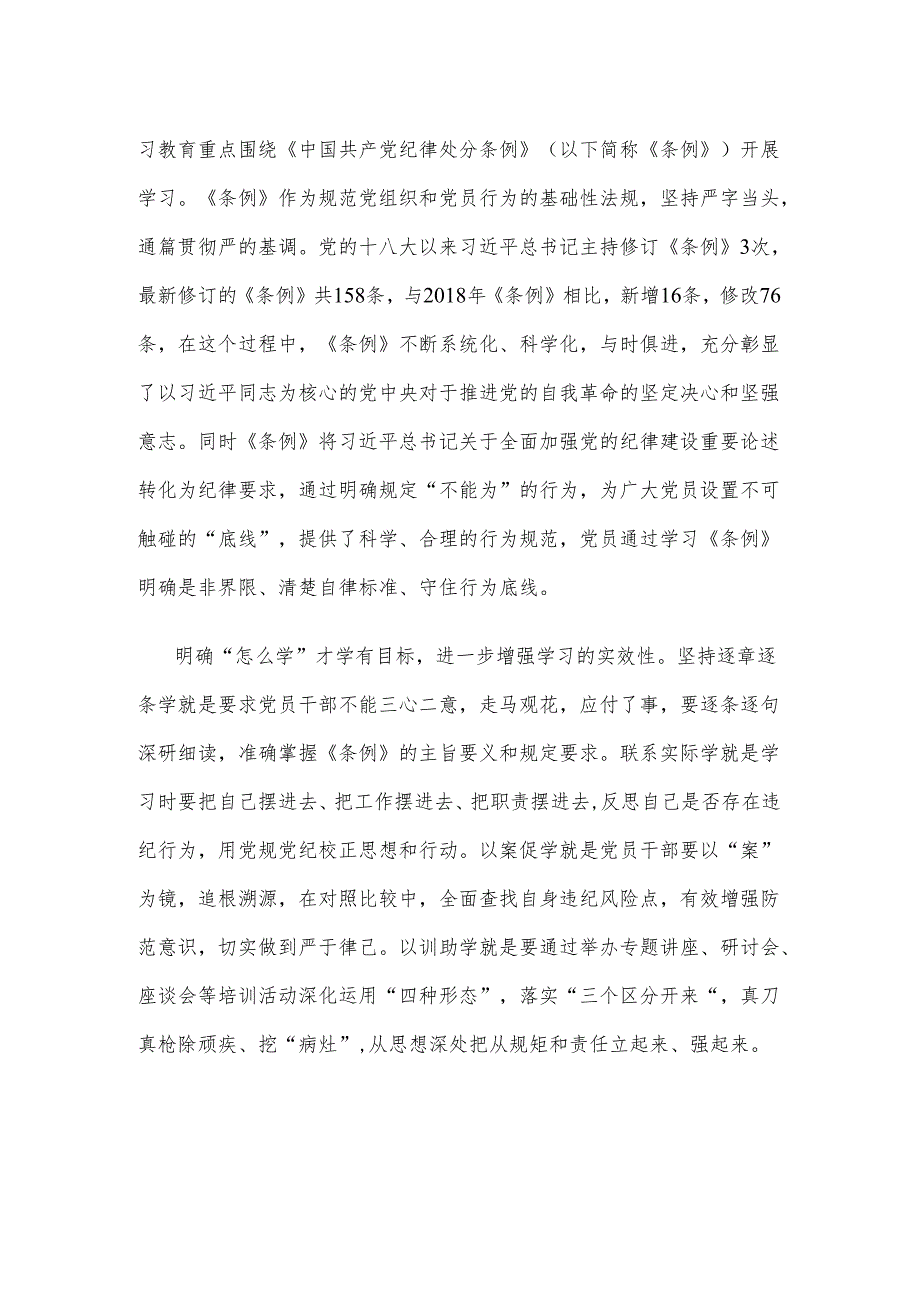 习教育重点围绕《中国共产党纪律处分条例》（以下简称《条例》）开展学习。《条例》作为规范党组织和党员行为的基础性法规，坚持严字当头，通篇贯彻严的基调。党的十八大以来习近平总书记主持修订《条例》3次，最新修订的《条例》共158条，与2018年《条例》相比，新增16条，修改76条，在这个过程中，《条例》不断系统化、科学化，与时俱进，充分彰显了以习近平同志为核心的党中央对于推进党的自我革命的坚定决心和坚强意志。同时《条例》将习近平总书记关于全面加强党的纪律建设重要论述转化为纪律要求，通过明确规定“不能为”的行为，为广大党员设置不可触碰的“底线”，提供了科学、合理的行为规范，党员通过学习《条例》明确是非界限、清楚自律标准、守住行为底线。

明确“怎么学”才学有目标，进一步增强学习的实效性。坚持逐章逐条学就是要求党员干部不能三心二意，走马观花，应付了事，要逐条逐句深研细读，准确掌握《条例》的主旨要义和规定要求。联系实际学就是学习时要把自己摆进去、把工作摆进去、把职责摆进去,反思自己是否存在违纪行为，用党规党纪校正思想和行动。以案促学就是党员干部要以“案”为镜，追根溯源，在对照比较中，全面查找自身违纪风险点，有效增强防范意识，切实做到严于律己。以训助学就是要通过举办专题讲座、研讨会、座谈会等培训活动深化运用“四种形态”，落实“三个区分开来“，真刀真枪除顽疾、挖“病灶”,从思想深处把从规矩和责任立起来、强起来。